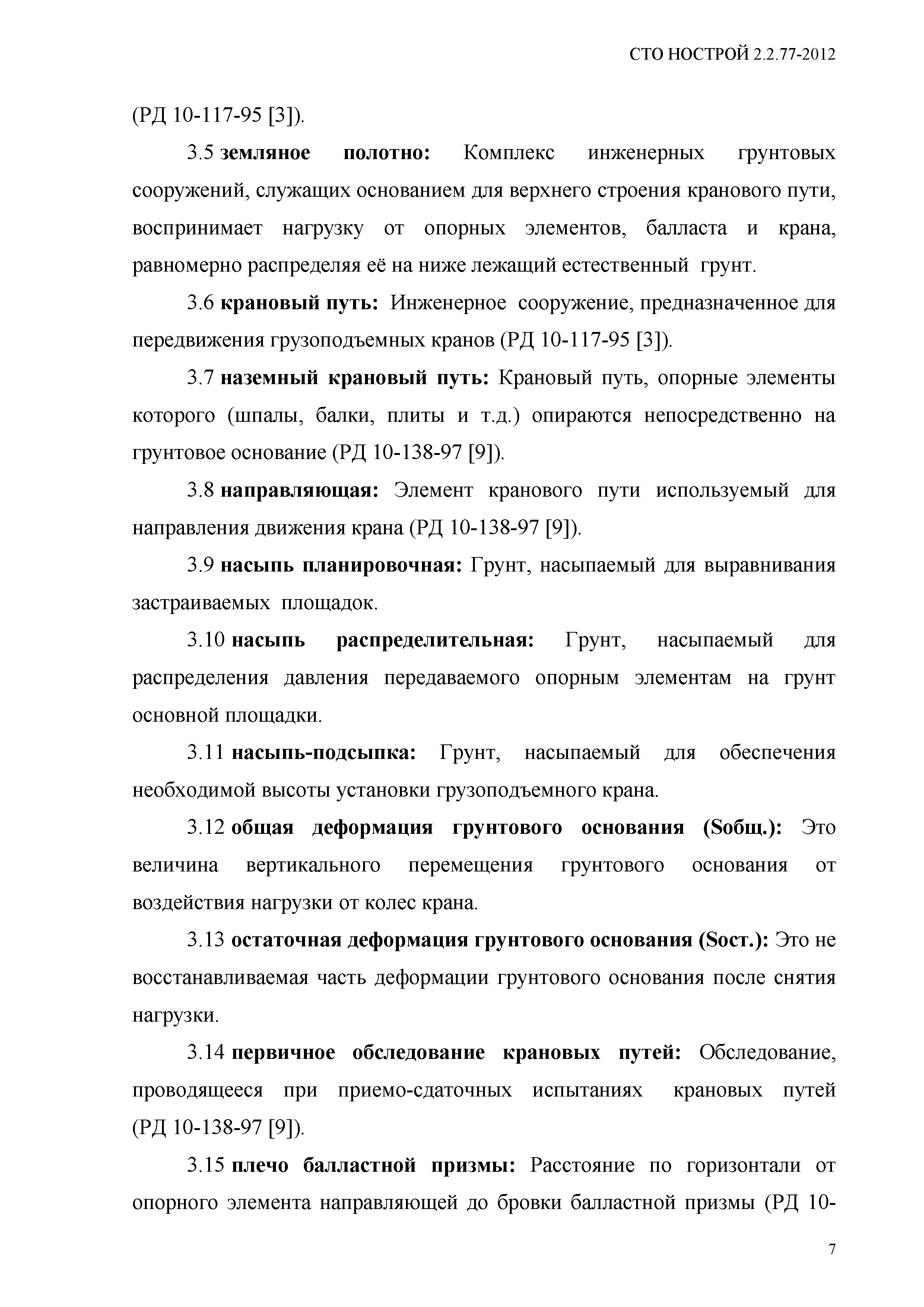 СТО НОСТРОЙ 2.2.77-2012

(РД 10-117-95 [3]).

3.5 земляное полотно: Комплекс инженерных грунтовых сооружений, служащих основанием для верхнего строения кранового пути, воспринимает нагрузку от опорных элементов, балласта и крана, равномерно распределяя её на ниже лежащий естественный грунт.

3.6 крановый путь: Инженерное сооружение, предназначенное для передвижения грузоподъемных кранов (РД 10-117-95 [3]).

3.7 наземный крановый путь: Крановый путь, опорные элементы которого (шпалы, балки, плиты и т.д.) опираются непосредственно на грунтовое основание (РД 10-138-97 [9]).

3.8 направляющая: Элемент кранового пути используемый для направления движения крана (РД 10-138-97 [9]).

3.9 насыпь планировочная: Грунт, насыпаемый для выравнивания застраиваемых площадок.

3.10 насыпь распределительная: Грунт, насыпаемый для распределения давления передаваемого опорным элементам на грунт основной площадки.

3.11 насыпь-подсыпка: Грунт, насыпаемый для обеспечения необходимой высоты установки грузоподъемного крана.

3.12 общая деформация грунтового основания (Sобщ.): Это величина вертикального перемещения грунтового основания от воздействия нагрузки от колес крана.

3.13 остаточная деформация грунтового основания (Sост.): Это не восстанавливаемая часть деформации грунтового основания после снятия нагрузки.

3.14 первичное обследование крановых путей: Обследование, проводящееся при приемо-сдаточных испытаниях крановых путей (РД 10-138-97 [9]).

3.15 плечо балластной призмы: Расстояние по горизонтали от опорного элемента направляющей до бровки балластной призмы (РД 10-

7